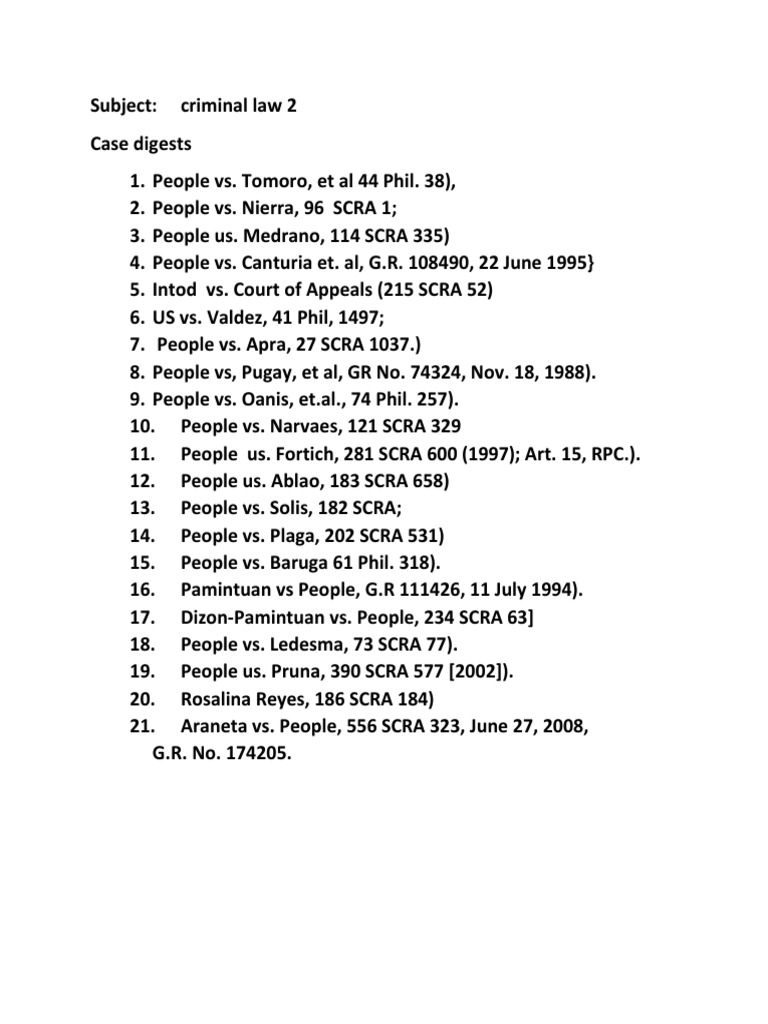 Subject: criminal law 2

Case digests

1. People vs. Tomoro, et al 44 Phil. 38),
2. People vs. Nierra, 96 SCRA 1;
3. People us. Medrano, 114 SCRA 335)
4. People vs. Canturia et. al, G.R. 108490, 22 June 1995}
5. Intod vs. Court of Appeals (215 SCRA 52)
6. US vs. Valdez, 41 Phil, 1497;
7. People vs. Apra, 27 SCRA 1037.)
8. People vs, Pugay, et al, GR No. 74324, Nov. 18, 1988).
9. People vs. Oanis, et.al., 74 Phil. 257).
10. People vs. Narvaes, 121 SCRA 329
11. People us. Fortich, 281 SCRA 600 (1997); Art. 15, RPC.).
12. People us. Ablao, 183 SCRA 658)
13. People vs. Solis, 182 SCRA;
14. People vs. Plaga, 202 SCRA 531)
15. People vs. Baruga 61 Phil. 318).
16. Pamintuan vs People, G.R 111426, 11 July 1994).
17. Dizon-Pamintuan vs. People, 234 SCRA 63]
18. People vs. Ledesma, 73 SCRA 77).
19. People us. Pruna, 390 SCRA 577 [2002]).
20. Rosalina Reyes, 186 SCRA 184)
21. Araneta vs. People, 556 SCRA 323, June 27, 2008, G.R. No. 174205.